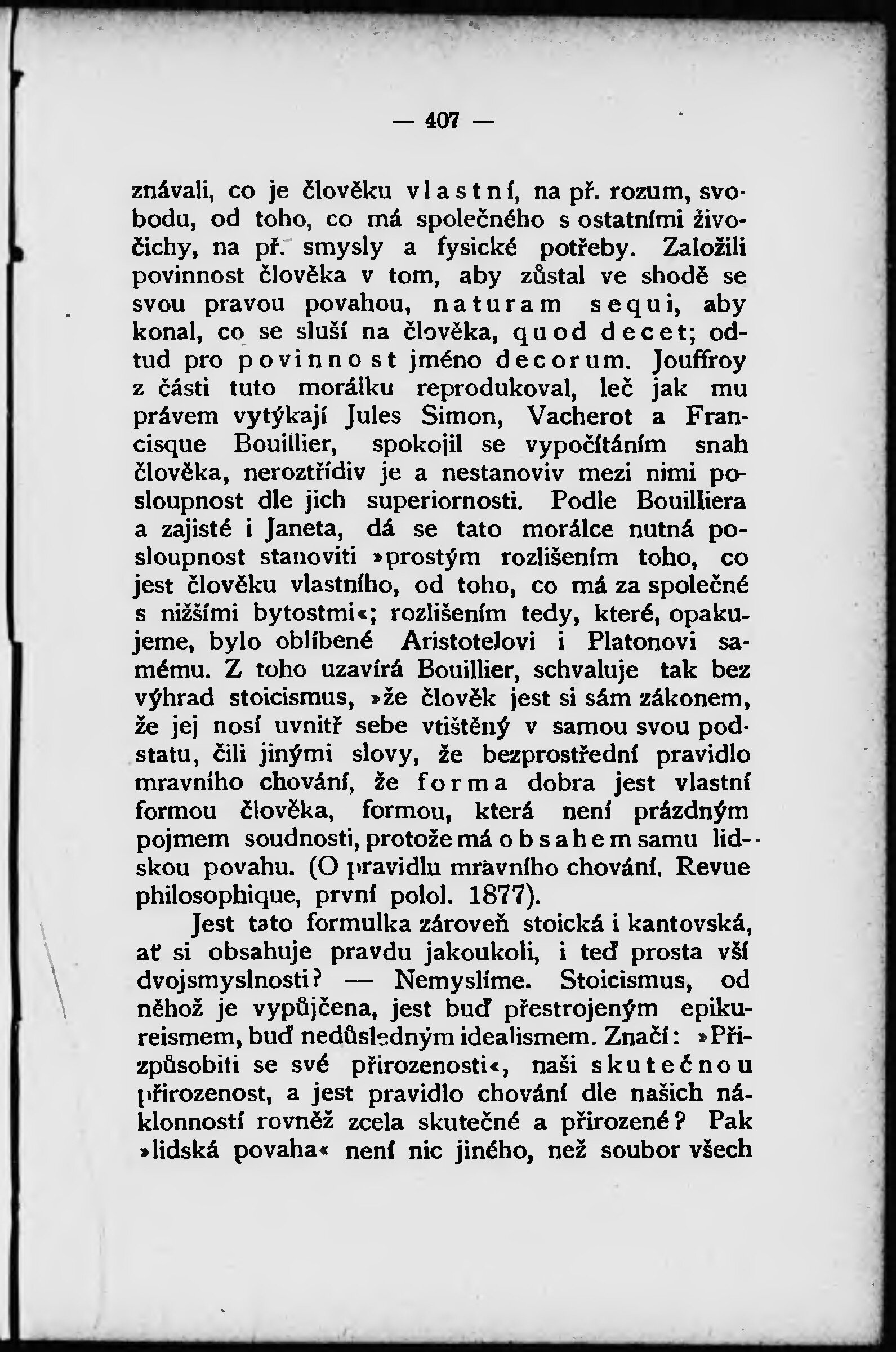 — 407 —

znávali, co je člověku vlastní, na př. rozum, svobodu, od toho, co má společného s ostatními živočichy, na př. smysly a fysické potřeby. Založili povinnost člověka v tom, aby zůstal ve shodě se svou pravou povahou, naturam sequi, aby konal, co se sluší na člověka, quod decet; odtud pro povinnost jméno decorum. Jouffroy z části tuto morálku reprodukoval, leč jak mu právem vytýkají Jules Simon, Vacherot a Francisque Bouillier, spokojil se vypočítáním snah člověka, neroztřídiv je a nestanoviv mezi nimi posloupnost dle jich superiornosti. Podle Bouilliera a zajisté i Janeta, dá se tato morálce nutná posloupnost stanoviti »prostým rozlišením toho, co jest člověku vlastního, od toho, co má za společné s nižšími bytostmi«; rozlišením tedy, které, opakujeme, bylo oblíbené Aristotelovi i Platonovi samému. Z toho uzavírá Bouillier, schvaluje tak bez výhrad stoicismus, »že člověk jest si sám zákonem, že jej nosí uvnitř sebe vtištěný v samou svou podstatu, čili jinými slovy, že bezprostřední pravidlo mravního chování, že forma dobra jest vlastní formou člověka, formou, která není prázdným pojmem soudnosti, protože má obsahem samu lidskou povahu. (O pravidlu mravního chování. Revue philosophique, první polol. 1877).

Jest tato formulka zároveň stoická i kantovská, ať si obsahuje pravdu jakoukoli, i teď prosta vší dvojsmyslnosti? — Nemyslíme. Stoicismus, od něhož je vypůjčena, jest buď přestrojeným epikureismem, buď nedůsledným idealismem. Značí: »Přizpůsobiti se své přirozenosti«, naši skutečnou přirozenost, a jest pravidlo chování dle našich náklonností rovněž zcela skutečné a přirozené? Pak »lidská povaha« není nic jiného, než soubor všech